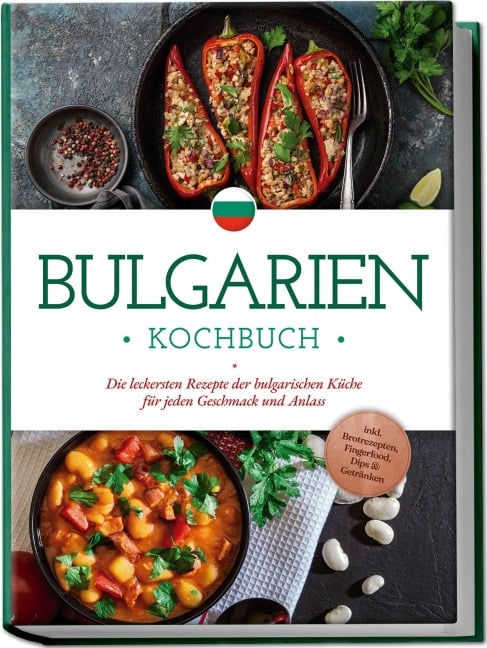 BULGARIEN

• KOCHBUCH •

Die leckersten Rezepte der bulgarischen Küche für jeden Geschmack und Anlass

inkl. Brotrezepten, Fingerfood, Dips & Getränken